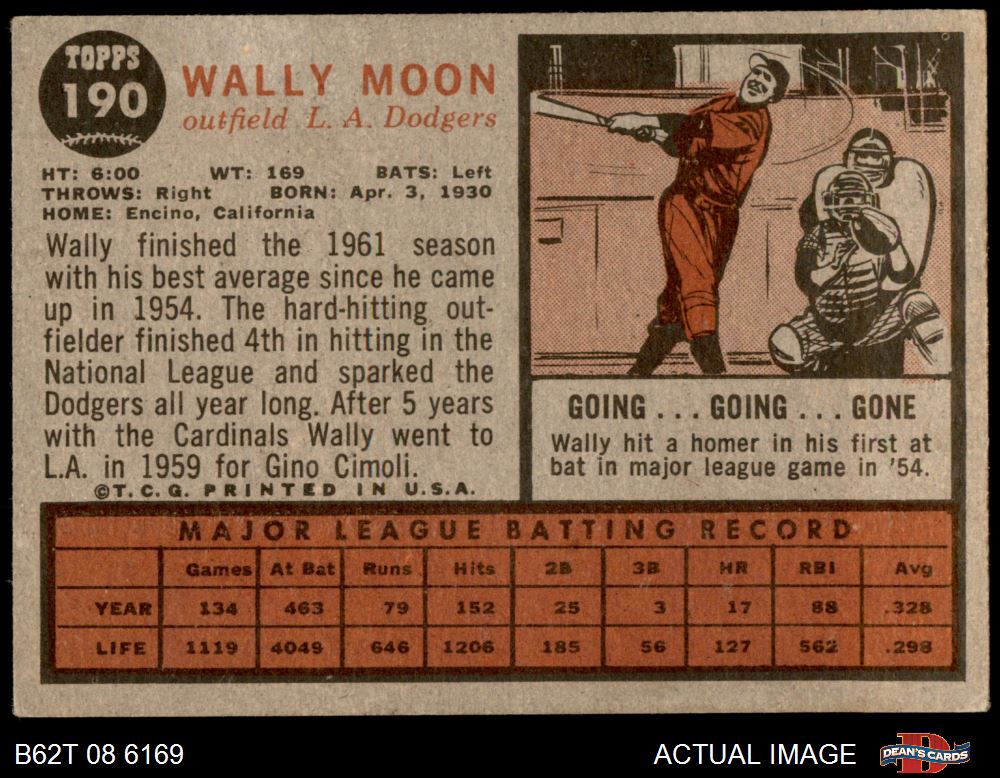 TOPPS
190

WALLY MOON
outfield L. A. Dodgers

HT: 6:00 WT: 169 BATS: Left
THROWS: Right BORN: Apr. 3, 1930
HOME: Encino, California

Wally finished the 1961 season with his best average since he came up in 1954. The hard-hitting outfielder finished 4th in hitting in the National League and sparked the Dodgers all year long. After 5 years with the Cardinals Wally went to L.A. in 1959 for Gino Cimoli.

©T. C. G. PRINTED IN U.S.A.

GOING . . . GOING . . . GONE
Wally hit a homer in his first at bat in major league game in '54.

MAJOR LEAGUE BATTING RECORD

| | Games | At Bat | Runs | Hits | 2B | 3B | HR | RBI | Avg |
|---|---|---|---|---|---|---|---|---|---|
| YEAR | 134 | 463 | 79 | 152 | 25 | 3 | 17 | 88 | .328 |
| LIFE | 1119 | 4049 | 646 | 1206 | 185 | 56 | 127 | 562 | .298 |

B62T 08 6169

ACTUAL IMAGE

DEAN'S CARDS